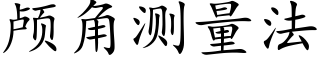 颅角测量法